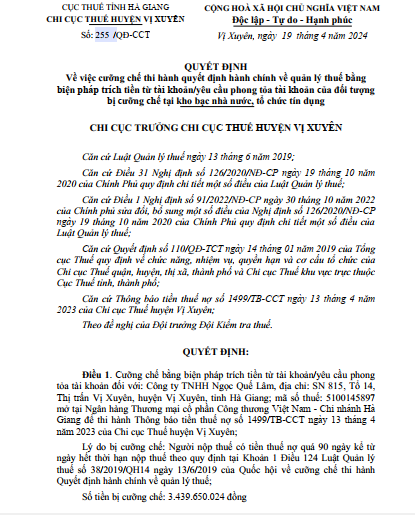 CỤC THUẾ TỈNH HÀ GIANG
CHI CỤC THUẾ HUYỆN VỊ XUYÊN

Số: 255 /QĐ-CCT

CỘNG HOÀ XÃ HỘI CHỦ NGHĨA VIỆT NAM
Độc lập - Tự do - Hạnh phúc

Vị Xuyên, ngày 19 tháng 4 năm 2024

QUYẾT ĐỊNH
Về việc cưỡng chế thi hành quyết định hành chính về quản lý thuế bằng biện pháp trích tiền từ tài khoản/yêu cầu phong tỏa tài khoản của đối tượng bị cưỡng chế tại kho bạc nhà nước, tổ chức tín dụng

CHI CỤC TRƯỞNG CHI CỤC THUẾ HUYỆN VỊ XUYÊN

Căn cứ Luật Quản lý thuế ngày 13 tháng 6 năm 2019;

Căn cứ Điều 31 Nghị định số 126/2020/NĐ-CP ngày 19 tháng 10 năm 2020 của Chính Phủ quy định chi tiết một số điều của Luật Quản lý thuế;

Căn cứ Điều 1 Nghị định số 91/2022/NĐ-CP ngày 30 tháng 10 năm 2022 của Chính phủ sửa đổi, bổ sung một số điều của Nghị định số 126/2020/NĐ-CP ngày 19 tháng 10 năm 2020 của Chính Phủ quy định chi tiết một số điều của Luật Quản lý thuế;

Căn cứ Quyết định số 110/QĐ-TCT ngày 14 tháng 01 năm 2019 của Tổng cục Thuế quy định về chức năng, nhiệm vụ, quyền hạn và cơ cấu tổ chức của Chi cục Thuế quận, huyện, thị xã, thành phố và Chi cục Thuế khu vực trực thuộc Cục Thuế tỉnh, thành phố;

Căn cứ Thông báo tiền thuế nợ số 1499/TB-CCT ngày 13 tháng 4 năm 2023 của Chi cục Thuế huyện Vị Xuyên;

Theo đề nghị của Đội trưởng Đội Kiểm tra thuế.

QUYẾT ĐỊNH:

Điều 1. Cưỡng chế bằng biện pháp trích tiền từ tài khoản/yêu cầu phong tỏa tài khoản đối với: Công ty TNHH Ngọc Quế Lâm, địa chỉ: SN 815, Tổ 14, Thị trấn Vị Xuyên, huyện Vị Xuyên, tỉnh Hà Giang; mã số thuế: 5100145897 mở tại Ngân hàng Thương mại cổ phần Công thương Việt Nam - Chi nhánh Hà Giang để thi hành Thông báo tiền thuế nợ số 1499/TB-CCT ngày 13 tháng 4 năm 2023 của Chi cục Thuế huyện Vị Xuyên;

Lý do bị cưỡng chế: Người nộp thuế có tiền thuế nợ quá 90 ngày kể từ ngày hết thời hạn nộp thuế theo quy định tại Khoản 1 Điều 124 Luật Quản lý thuế số 38/2019/QH14 ngày 13/6/2019 của Quốc hội về cưỡng chế thi hành Quyết định hành chính về quản lý thuế;

Số tiền bị cưỡng chế: 3.439.650.024 đồng